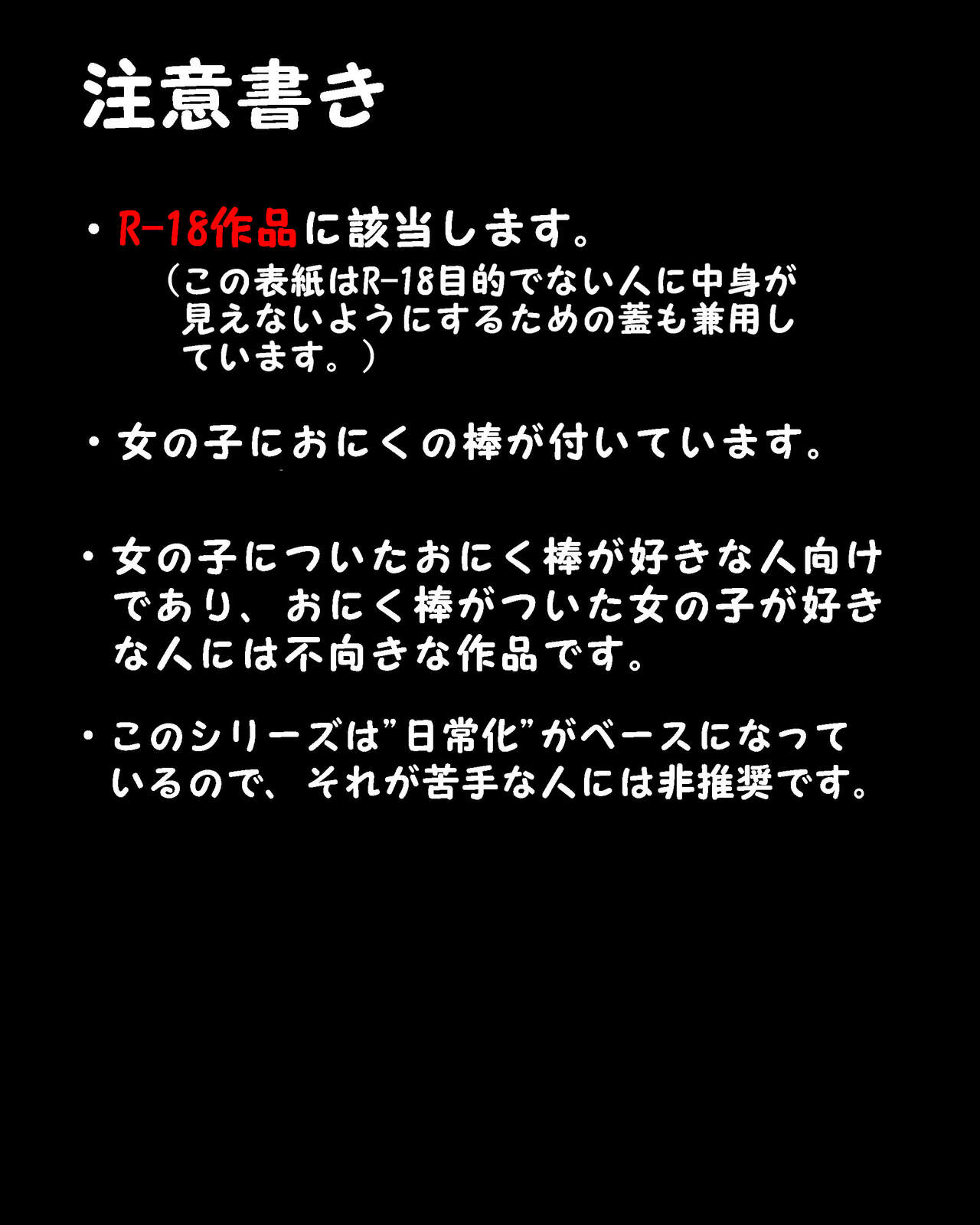 注意書き

・R-18作品に該当します。
（この表紙はR-18目的でない人に中身が見えないようにするための蓋も兼用しています。）

・女の子におにくの棒が付いています。

・女の子についたおにく棒が好きな人向けであり、おにく棒がついた女の子が好きな人には不向きな作品です。

・このシリーズは"日常化"がベースになっているので、それが苦手な人には非推奨です。